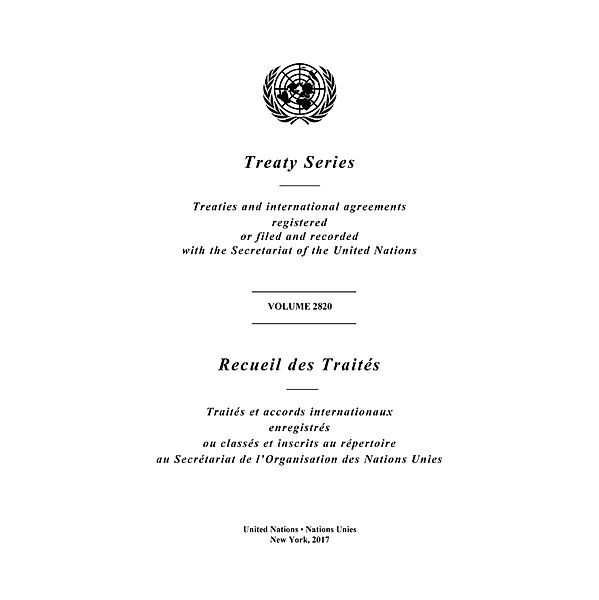 Treaty Series

Treaties and international agreements registered or filed and recorded with the Secretariat of the United Nations

VOLUME 2820

Recueil des Traités

Traités et accords internationaux enregistrés ou classés et inscrits au répertoire au Secrétariat de l'Organisation des Nations Unies

United Nations • Nations Unies
New York, 2017